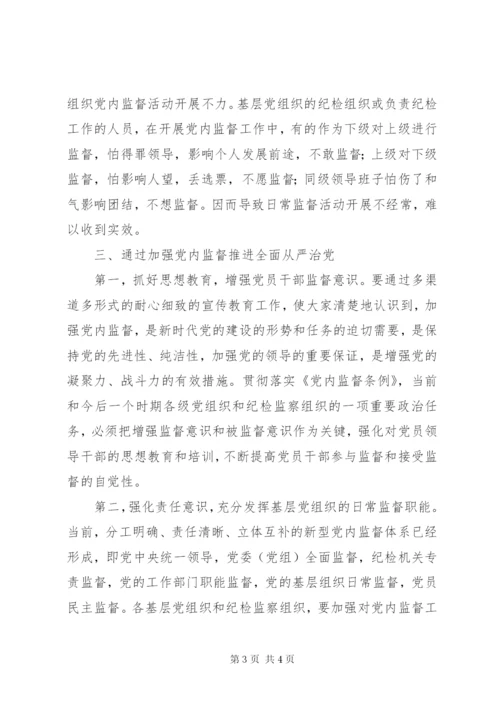 组织党内监督活动开展不力。基层党组织的纪检组织或负责纪检工作的人员，在开展党内监督工作中，有的作为下级对上级进行监督，怕得罪领导，影响个人发展前途，不敢监督；上级对下级监督，怕影响人望，丢选票，不愿监督；同级领导班子怕伤了和气影响团结，不想监督。因而导致日常监督活动开展不经常，难以收到实效。

三、通过加强党内监督推进全面从严治党

第一，抓好思想教育，增强党员干部监督意识。要通过多渠道多形式的耐心细致的宣传教育工作，使大家清楚地认识到，加强党内监督，是新时代党的建设的形势和任务的迫切需要，是保持党的先进性、纯洁性，加强党的领导的重要保证，是增强党的凝聚力、战斗力的有效措施。贯彻落实《党内监督条例》，当前和今后一个时期各级党组织和纪检监察组织的一项重要政治任务，必须把增强监督意识和被监督意识作为关键，强化对党员领导干部的思想教育和培训，不断提高党员干部参与监督和接受监督的自觉性。

第二，强化责任意识，充分发挥基层党组织的日常监督职能。当前，分工明确、责任清晰、立体互补的新型党内监督体系已经形成，即党中央统一领导，党委（党组）全面监督，纪检机关专责监督，党的工作部门职能监督，党的基层组织日常监督，党员民主监督。各基层党组织和纪检监察组织，要加强对党内监督工

第 3 页 共 4 页